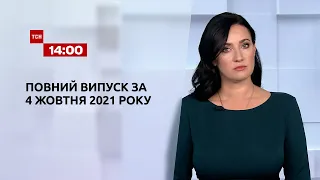 ТСН
14:00

ПОВНИЙ ВИПУСК ЗА 4 ЖОВТНЯ 2021 РОКУ